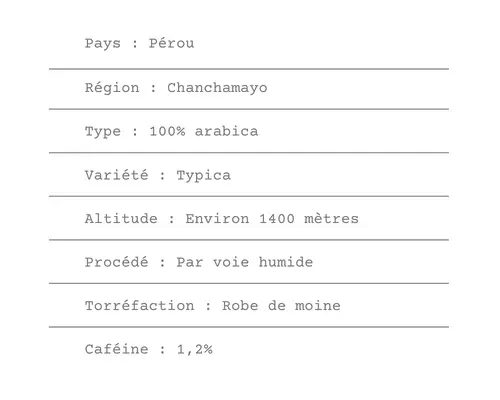 Pays : Pérou

Région : Chanchamayo

Type : 100% arabica

Variété : Typica

Altitude : Environ 1400 mètres

Procédé : Par voie humide

Torréfaction : Robe de moine

Caféine : 1,2%